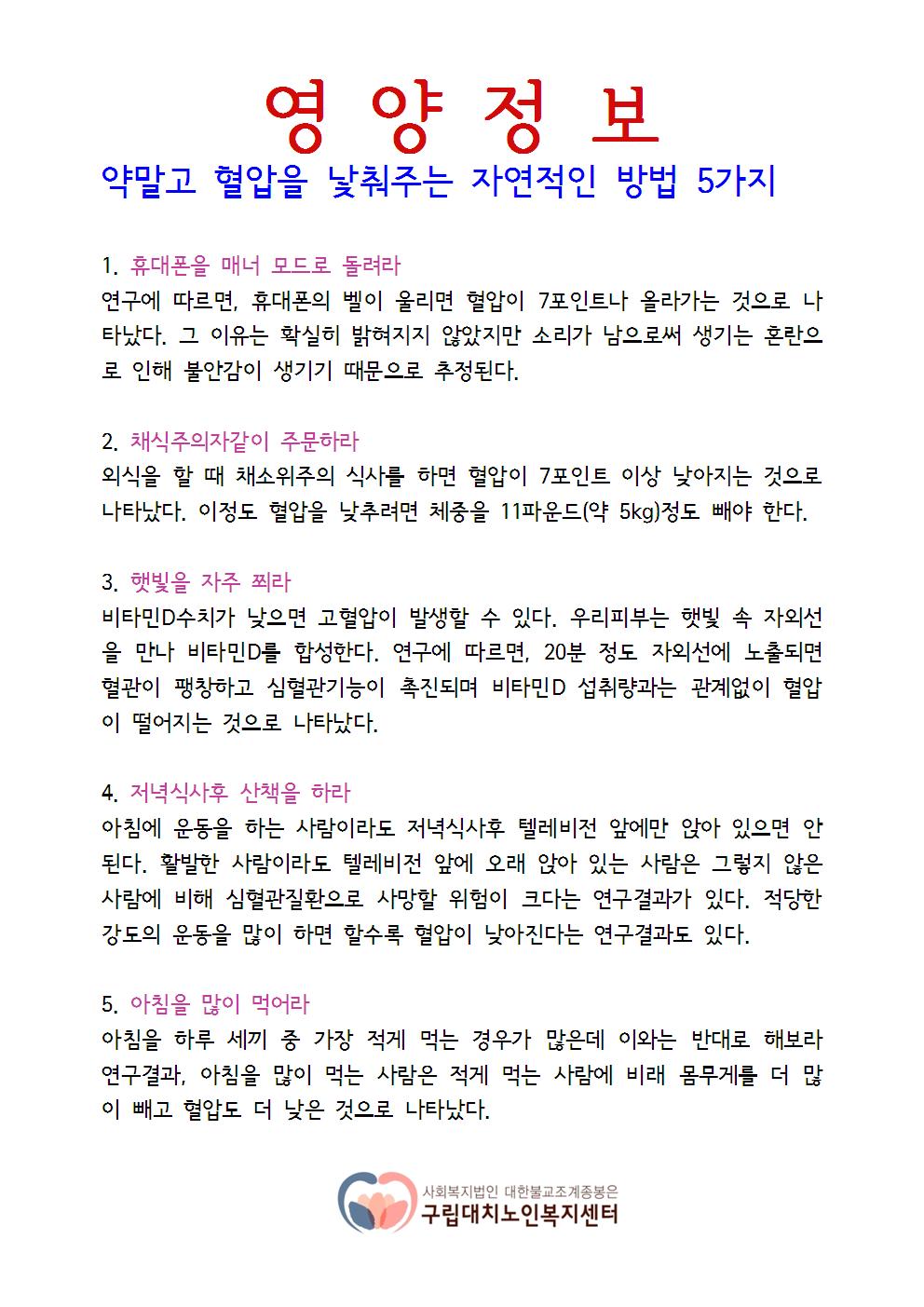 영 양 정 보

약말고 혈압을 낮춰주는 자연적인 방법 5가지

1. 휴대폰을 매너 모드로 돌려라
연구에 따르면, 휴대폰의 벨이 울리면 혈압이 7포인트나 올라가는 것으로 나타났다. 그 이유는 확실히 밝혀지지 않았지만 소리가 남으로써 생기는 혼란으로 인해 불안감이 생기기 때문으로 추정된다.

2. 채식주의자같이 주문하라
외식을 할 때 채소위주의 식사를 하면 혈압이 7포인트 이상 낮아지는 것으로 나타났다. 이정도 혈압을 낮추려면 체중을 11파운드(약 5kg)정도 빼야 한다.

3. 햇빛을 자주 쬐라
비타민D수치가 낮으면 고혈압이 발생할 수 있다. 우리피부는 햇빛 속 자외선을 만나 비타민D를 합성한다. 연구에 따르면, 20분 정도 자외선에 노출되면 혈관이 팽창하고 심혈관기능이 촉진되며 비타민D 섭취량과는 관계없이 혈압이 떨어지는 것으로 나타났다.

4. 저녁식사후 산책을 하라
아침에 운동을 하는 사람이라도 저녁식사후 텔레비전 앞에만 앉아 있으면 안된다. 활발한 사람이라도 텔레비전 앞에 오래 앉아 있는 사람은 그렇지 않은 사람에 비해 심혈관질환으로 사망할 위험이 크다는 연구결과가 있다. 적당한 강도의 운동을 많이 하면 할수록 혈압이 낮아진다는 연구결과도 있다.

5. 아침을 많이 먹어라
아침을 하루 세끼 중 가장 적게 먹는 경우가 많은데 이와는 반대로 해보라 연구결과, 아침을 많이 먹는 사람은 적게 먹는 사람에 비래 몸무게를 더 많이 빼고 혈압도 더 낮은 것으로 나타났다.

사회복지법인 대한불교조계종봉은
구립대치노인복지센터